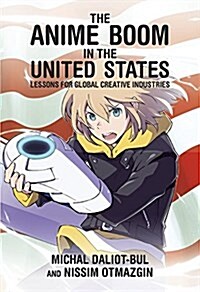 THE
ANIME BOOM
IN THE
UNITED STATES
LESSONS FOR GLOBAL CREATIVE INDUSTRIES

MICHAL DALIOT-BUL
AND NISSIM OTMAZGIN